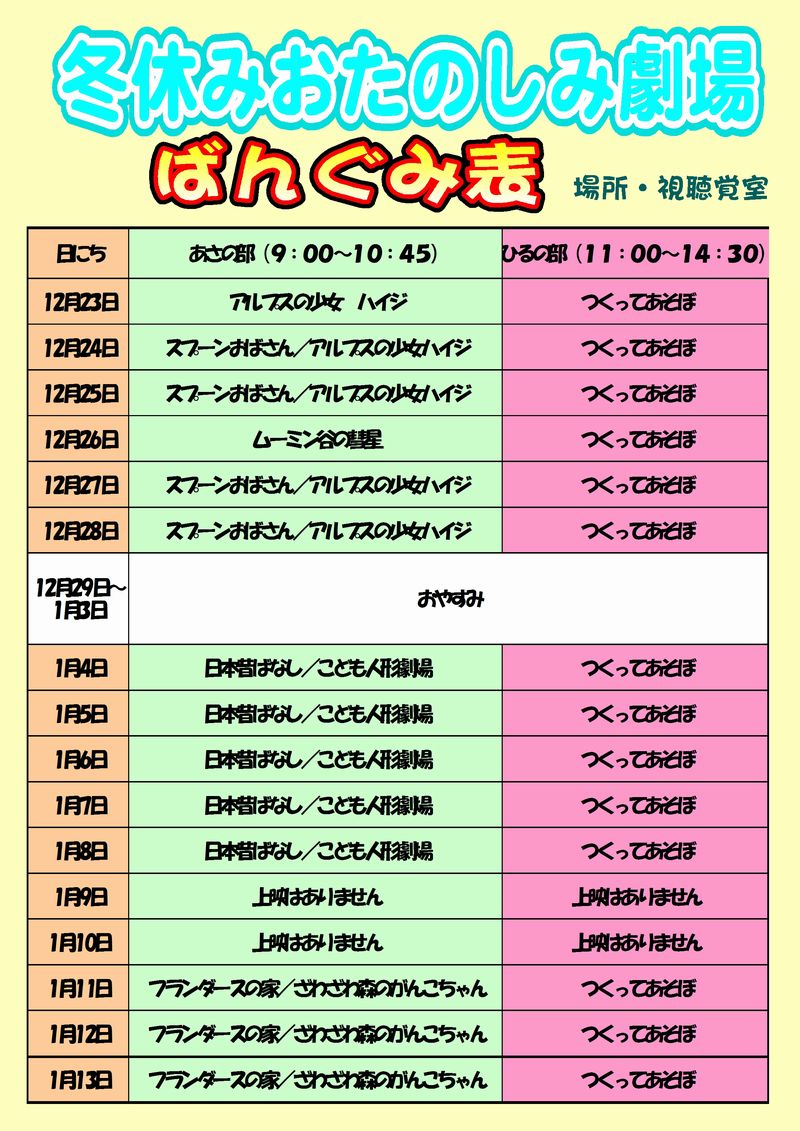 冬休みおたのしみ劇場

ばんぐみ表

場所・視聴覚室

| 日にち | あさの部（9：00～10：45） | ひるの部（11：00～14：30） |
|---|---|---|
| 12月23日 | アルプスの少女 ハイジ | つくってあそぼ |
| 12月24日 | スプーンおばさん／アルプスの少女ハイジ | つくってあそぼ |
| 12月25日 | スプーンおばさん／アルプスの少女ハイジ | つくってあそぼ |
| 12月26日 | ムーミン谷の彗星 | つくってあそぼ |
| 12月27日 | スプーンおばさん／アルプスの少女ハイジ | つくってあそぼ |
| 12月28日 | スプーンおばさん／アルプスの少女ハイジ | つくってあそぼ |
| 12月29日～1月3日 | おやすみ | |
| 1月4日 | 日本昔ばなし／こども人形劇場 | つくってあそぼ |
| 1月5日 | 日本昔ばなし／こども人形劇場 | つくってあそぼ |
| 1月6日 | 日本昔ばなし／こども人形劇場 | つくってあそぼ |
| 1月7日 | 日本昔ばなし／こども人形劇場 | つくってあそぼ |
| 1月8日 | 日本昔ばなし／こども人形劇場 | つくってあそぼ |
| 1月9日 | 上映はありません | 上映はありません |
| 1月10日 | 上映はありません | 上映はありません |
| 1月11日 | フランダースの家／ざわざわ森のがんこちゃん | つくってあそぼ |
| 1月12日 | フランダースの家／ざわざわ森のがんこちゃん | つくってあそぼ |
| 1月13日 | フランダースの家／ざわざわ森のがんこちゃん | つくってあそぼ |